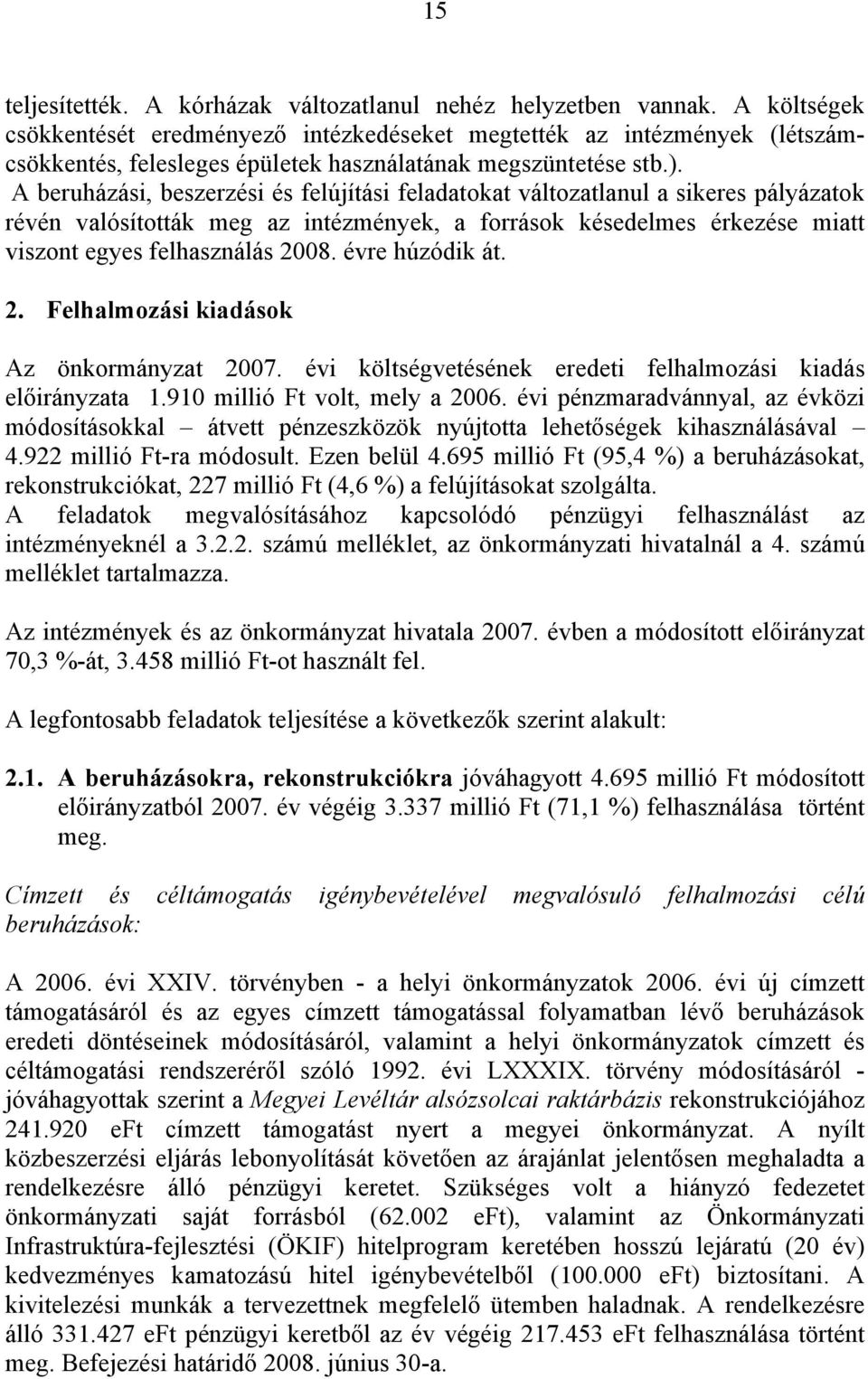 15

teljesítették. A kórházak változatlanul nehéz helyzetben vannak. A költségek csökkentését eredményező intézkedéseket megtették az intézmények (létszámcsökkentés, felesleges épületek használatának megszüntetése stb.). A beruházási, beszerzési és felújítási feladatokat változatlanul a sikeres pályázatok révén valósították meg az intézmények, a források késedelmes érkezése miatt viszont egyes felhasználás 2008. évre húzódik át.

2. Felhalmozási kiadások

Az önkormányzat 2007. évi költségvetésének eredeti felhalmozási kiadás előirányzata 1.910 millió Ft volt, mely a 2006. évi pénzmaradvánnyal, az évközi módosításokkal – átvett pénzeszközök nyújtotta lehetőségek kihasználásával – 4.922 millió Ft-ra módosult. Ezen belül 4.695 millió Ft (95,4 %) a beruházásokat, rekonstrukciókat, 227 millió Ft (4,6 %) a felújításokat szolgálta. A feladatok megvalósításához kapcsolódó pénzügyi felhasználást az intézményeknél a 3.2.2. számú melléklet, az önkormányzati hivatalnál a 4. számú melléklet tartalmazza.

Az intézmények és az önkormányzat hivatala 2007. évben a módosított előirányzat 70,3 %-át, 3.458 millió Ft-ot használt fel.

A legfontosabb feladatok teljesítése a következők szerint alakult:

2.1. A beruházásokra, rekonstrukciókra jóváhagyott 4.695 millió Ft módosított előirányzatból 2007. év végéig 3.337 millió Ft (71,1 %) felhasználása történt meg.

Címzett és céltámogatás igénybevételével megvalósuló felhalmozási célú beruházások:

A 2006. évi XXIV. törvényben - a helyi önkormányzatok 2006. évi új címzett támogatásáról és az egyes címzett támogatással folyamatban lévő beruházások eredeti döntéseinek módosításáról, valamint a helyi önkormányzatok címzett és céltámogatási rendszeréről szóló 1992. évi LXXXIX. törvény módosításáról - jóváhagyottak szerint a Megyei Levéltár alsózsolcai raktárbázis rekonstrukciójához 241.920 eFt címzett támogatást nyert a megyei önkormányzat. A nyílt közbeszerzési eljárás lebonyolítását követően az árajánlat jelentősen meghaladta a rendelkezésre álló pénzügyi keretet. Szükséges volt a hiányzó fedezetet önkormányzati saját forrásból (62.002 eFt), valamint az Önkormányzati Infrastruktúra-fejlesztési (ÖKIF) hitelprogram keretében hosszú lejáratú (20 év) kedvezményes kamatozású hitel igénybevételből (100.000 eFt) biztosítani. A kivitelezési munkák a tervezettnek megfelelő ütemben haladnak. A rendelkezésre álló 331.427 eFt pénzügyi keretből az év végéig 217.453 eFt felhasználása történt meg. Befejezési határidő 2008. június 30-a.